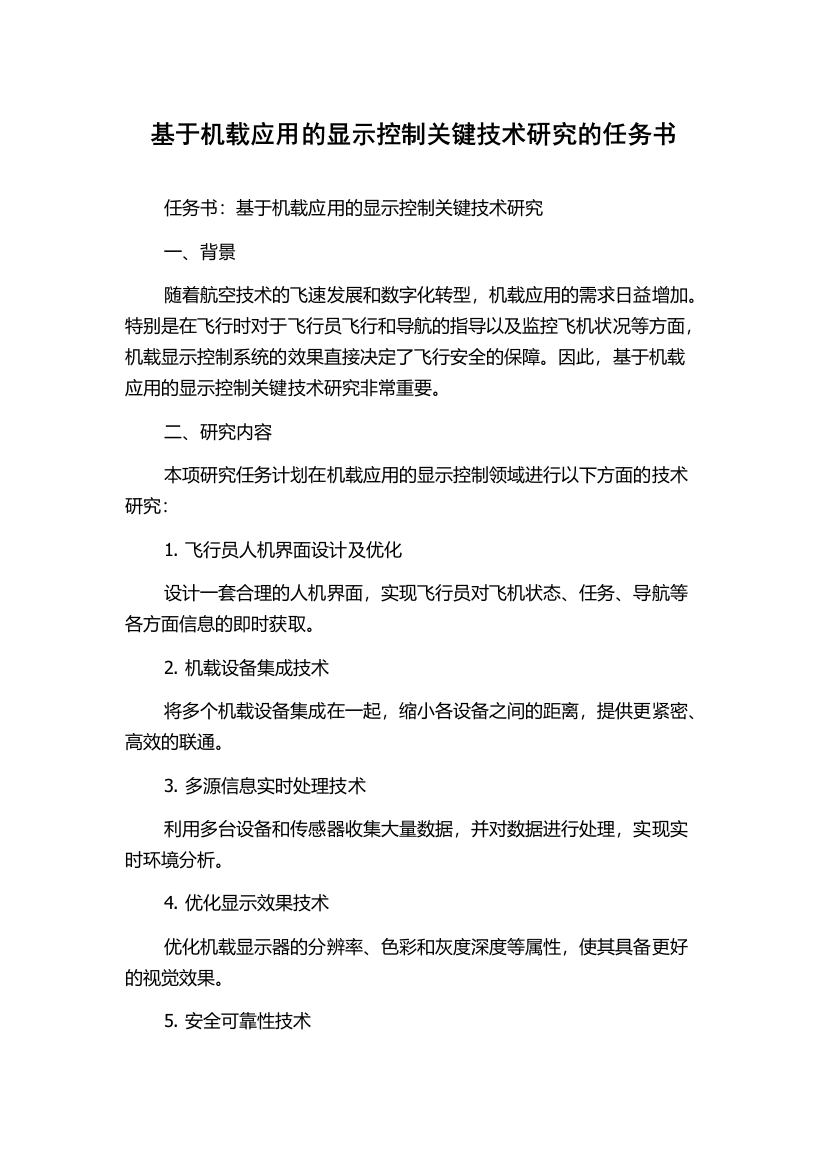 基于机载应用的显示控制关键技术研究的任务书

任务书：基于机载应用的显示控制关键技术研究

一、背景

随着航空技术的飞速发展和数字化转型，机载应用的需求日益增加。特别是在飞行时对于飞行员飞行和导航的指导以及监控飞机状况等方面，机载显示控制系统的效果直接决定了飞行安全的保障。因此，基于机载应用的显示控制关键技术研究非常重要。

二、研究内容

本项研究任务计划在机载应用的显示控制领域进行以下方面的技术研究：

1. 飞行员人机界面设计及优化

设计一套合理的人机界面，实现飞行员对飞机状态、任务、导航等各方面信息的即时获取。

2. 机载设备集成技术

将多个机载设备集成在一起，缩小各设备之间的距离，提供更紧密、高效的联通。

3. 多源信息实时处理技术

利用多台设备和传感器收集大量数据，并对数据进行处理，实现实时环境分析。

4. 优化显示效果技术

优化机载显示器的分辨率、色彩和灰度深度等属性，使其具备更好的视觉效果。

5. 安全可靠性技术